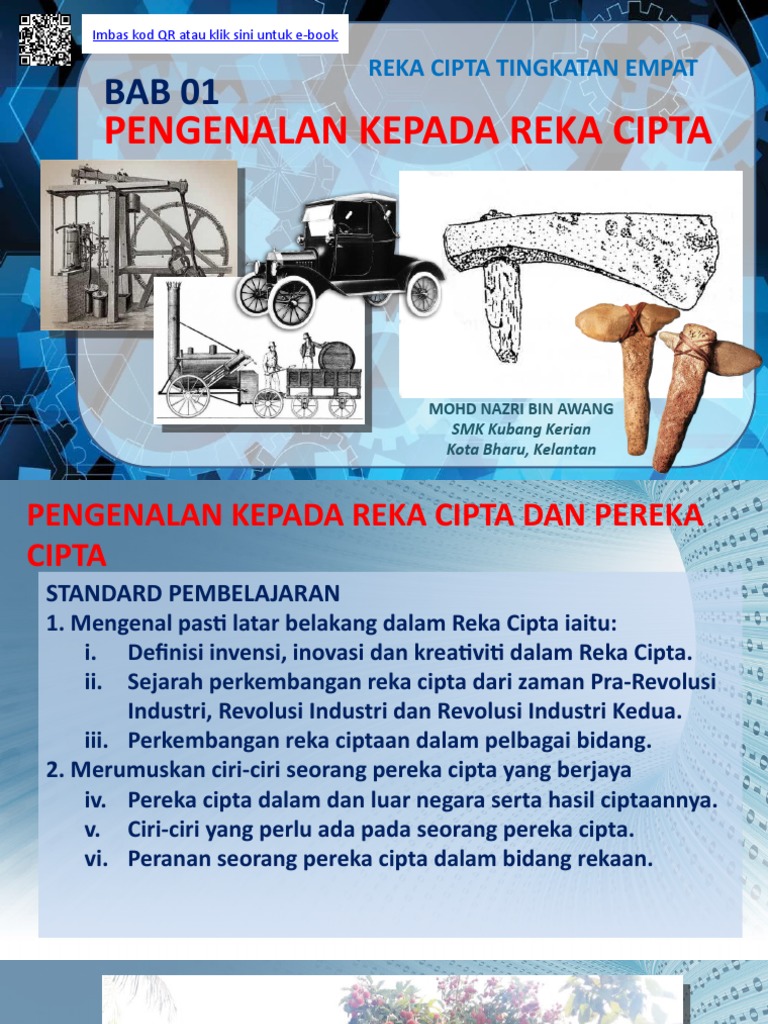 Imbas kod QR atau klik sini untuk e-book

REKA CIPTA TINGKATAN EMPAT

BAB 01
PENGENALAN KEPADA REKA CIPTA

MOHD NAZRI BIN AWANG
SMK Kubang Kerian
Kota Bharu, Kelantan

PENGENALAN KEPADA REKA CIPTA DAN PEREKA CIPTA

STANDARD PEMBELAJARAN
1. Mengenal pasti latar belakang dalam Reka Cipta iaitu:
i. Definisi invensi, inovasi dan kreativiti dalam Reka Cipta.
ii. Sejarah perkembangan reka cipta dari zaman Pra-Revolusi Industri, Revolusi Industri dan Revolusi Industri Kedua.
iii. Perkembangan reka ciptaan dalam pelbagai bidang.
2. Merumuskan ciri-ciri seorang pereka cipta yang berjaya
iv. Pereka cipta dalam dan luar negara serta hasil ciptaannya.
v. Ciri-ciri yang perlu ada pada seorang pereka cipta.
vi. Peranan seorang pereka cipta dalam bidang rekaan.